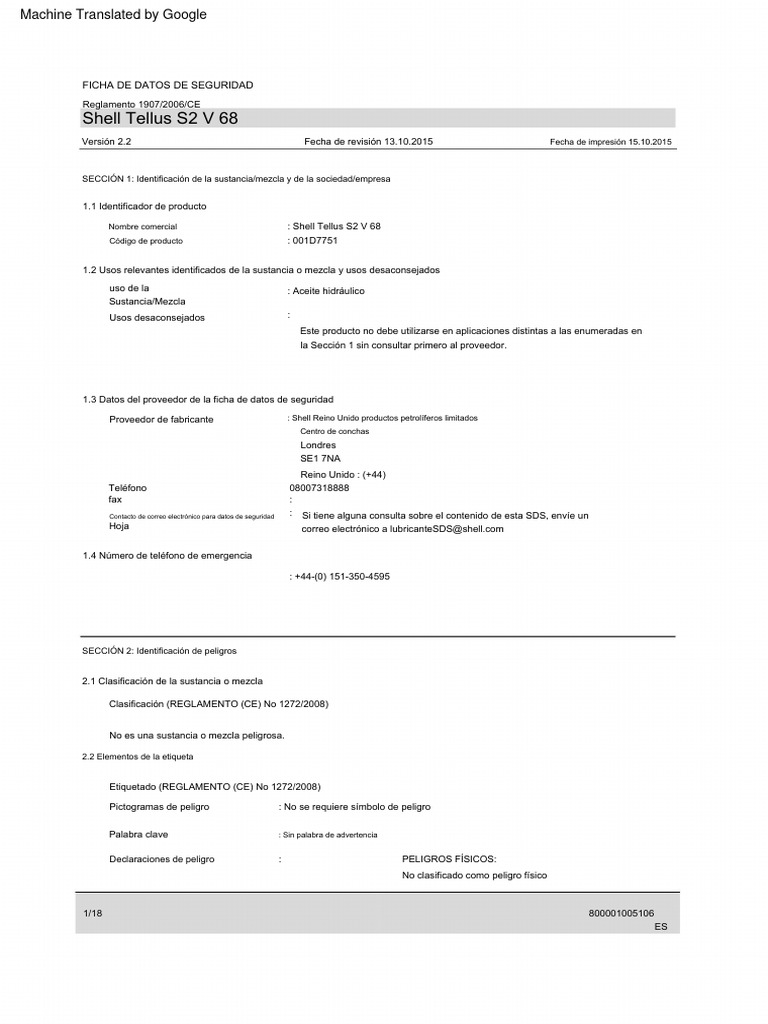 Machine Translated by Google

FICHA DE DATOS DE SEGURIDAD

Reglamento 1907/2006/CE

Shell Tellus S2 V 68

Versión 2.2 Fecha de revisión 13.10.2015 Fecha de impresión 15.10.2015

SECCIÓN 1: Identificación de la sustancia/mezcla y de la sociedad/empresa

1.1 Identificador de producto

Nombre comercial : Shell Tellus S2 V 68
Código de producto : 001D7751

1.2 Usos relevantes identificados de la sustancia o mezcla y usos desaconsejados

uso de la Sustancia/Mezcla : Aceite hidráulico

Usos desaconsejados : Este producto no debe utilizarse en aplicaciones distintas a las enumeradas en la Sección 1 sin consultar primero al proveedor.

1.3 Datos del proveedor de la ficha de datos de seguridad

Proveedor de fabricante : Shell Reino Unido productos petrolíferos limitados
Centro de conchas
Londres
SE1 7NA
Reino Unido : (+44)

Teléfono 08007318888
fax :

Contacto de correo electrónico para datos de seguridad Hoja : Si tiene alguna consulta sobre el contenido de esta SDS, envíe un correo electrónico a lubricanteSDS@shell.com

1.4 Número de teléfono de emergencia

: +44-(0) 151-350-4595

SECCIÓN 2: Identificación de peligros

2.1 Clasificación de la sustancia o mezcla

Clasificación (REGLAMENTO (CE) No 1272/2008)

No es una sustancia o mezcla peligrosa.

2.2 Elementos de la etiqueta

Etiquetado (REGLAMENTO (CE) No 1272/2008)

Pictogramas de peligro : No se requiere símbolo de peligro

Palabra clave : Sin palabra de advertencia

Declaraciones de peligro : PELIGROS FÍSICOS:
No clasificado como peligro físico

1/18 800001005106
ES